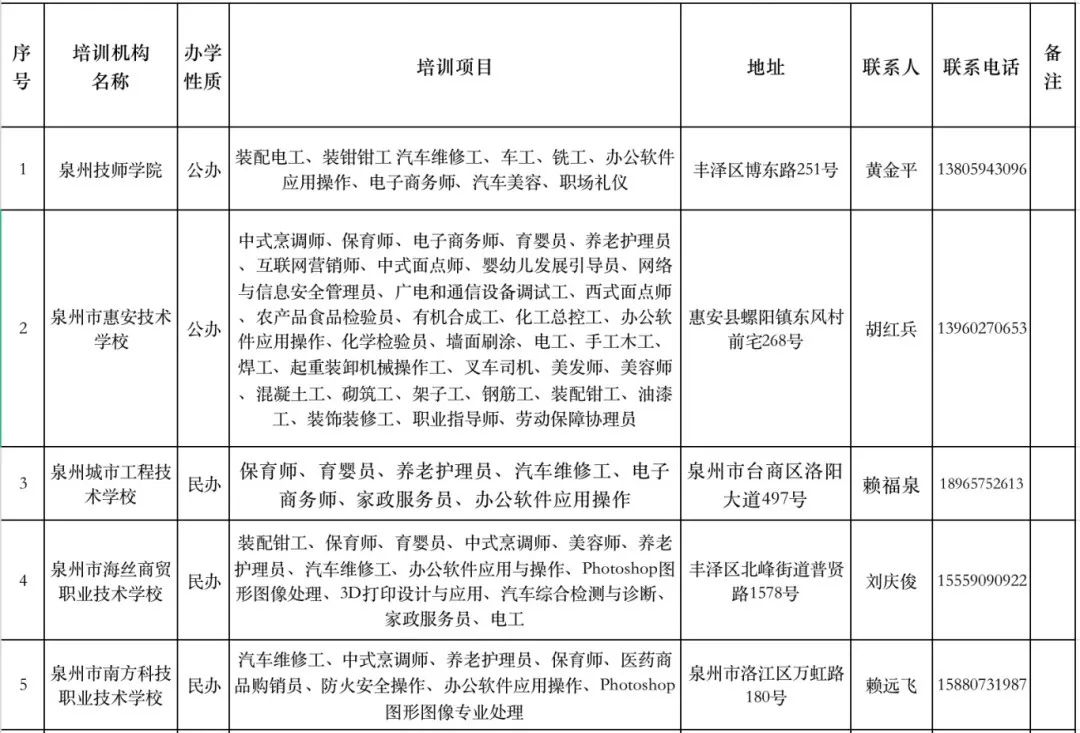 | 序号 | 培训机构名称 | 办学性质 | 培训项目 | 地址 | 联系人 | 联系电话 | 备注 |
|---|---|---|---|---|---|---|---|
| 1 | 泉州技师学院 | 公办 | 装配电工、装钳钳工 汽车维修工、车工、铣工、办公软件应用操作、电子商务师、汽车美容、职场礼仪 | 丰泽区博东路251号 | 黄金平 | 13805943096 | |
| 2 | 泉州市惠安技术学校 | 公办 | 中式烹调师、保育师、电子商务师、育婴员、养老护理员、互联网营销师、中式面点师、婴幼儿发展引导员、网络与信息安全管理员、广电和通信设备调试工、西式面点师、农产品食品检验员、有机合成工、化工总控工、办公软件应用操作、化学检验员、墙面刷涂、电工、手工木工、焊工、起重装卸机械操作工、叉车司机、美发师、美容师、混凝土工、砌筑工、架子工、钢筋工、装配钳工、油漆工、装饰装修工、职业指导师、劳动保障协理员 | 惠安县螺阳镇东风村前宅268号 | 胡红兵 | 13960270653 | |
| 3 | 泉州城市工程技术学校 | 民办 | 保育师、育婴员、养老护理员、汽车维修工、电子商务师、家政服务员、办公软件应用操作 | 泉州市台商区洛阳大道497号 | 赖福泉 | 18965752613 | |
| 4 | 泉州市海丝商贸职业技术学校 | 民办 | 装配钳工、保育师、育婴员、中式烹调师、美容师、养老护理员、汽车维修工、办公软件应用与操作、Photoshop图形图像处理、3D打印设计与应用、汽车综合检测与诊断、家政服务员、电工 | 丰泽区北峰街道普贤路1578号 | 刘庆俊 | 15559090922 | |
| 5 | 泉州市南方科技职业技术学校 | 民办 | 汽车维修工、中式烹调师、养老护理员、保育师、医药商品购销员、防火安全操作、办公软件应用操作、Photoshop图形图像专业处理 | 泉州市洛江区万虹路180号 | 赖远飞 | 15880731987 | |